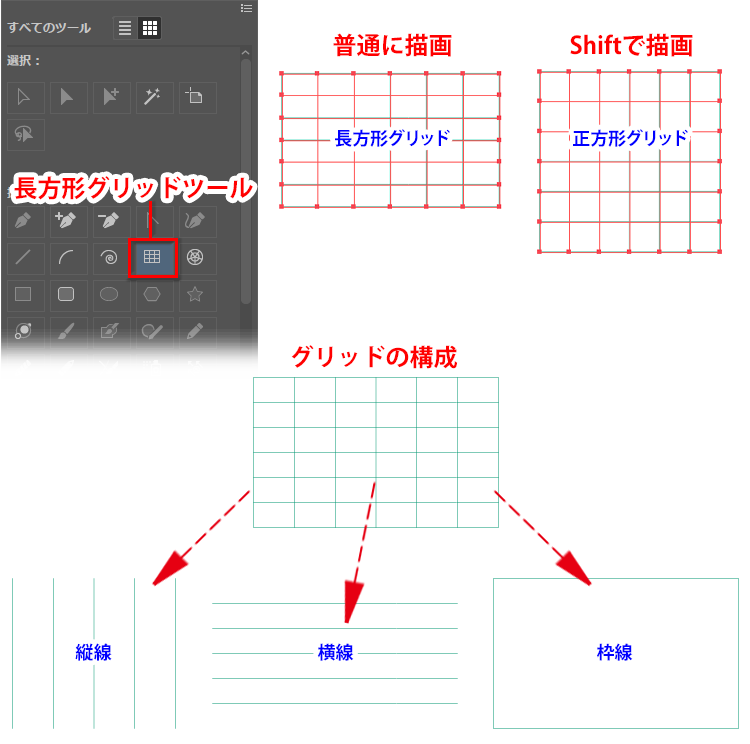 すべてのツール

選択：

長方形グリッドツール

普通に描画

長方形グリッド

Shiftで描画

正方形グリッド

グリッドの構成

縦線

横線

枠線